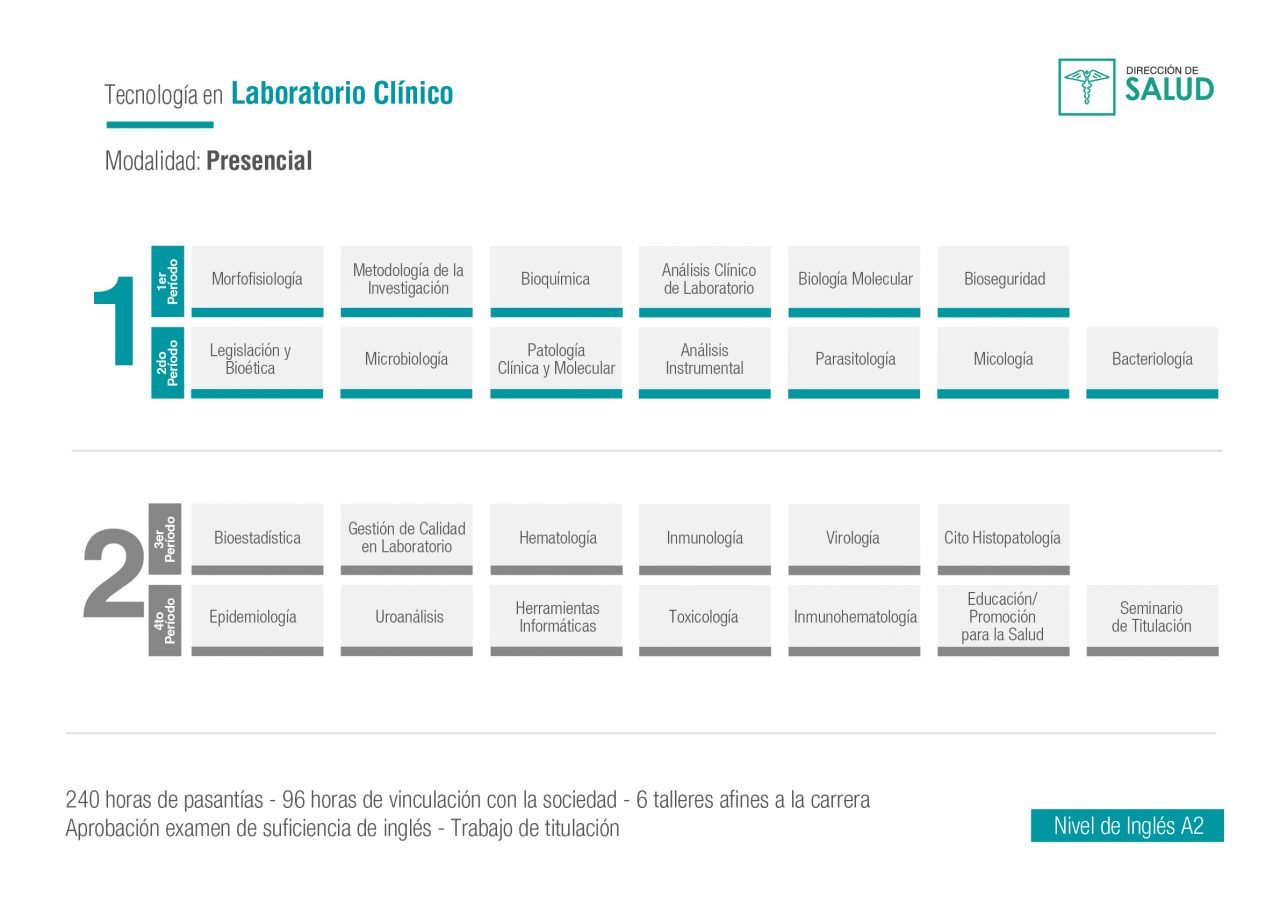 Tecnología en Laboratorio Clínico

DIRECCIÓN DE SALUD

Modalidad: Presencial

1

1er Período

Morfofisiología

Metodología de la Investigación

Bioquímica

Análisis Clínico de Laboratorio

Biología Molecular

Bioseguridad

2do Período

Legislación y Bioética

Microbiología

Patología Clínica y Molecular

Análisis Instrumental

Parasitología

Micología

Bacteriología

2

3er Período

Bioestadística

Gestión de Calidad en Laboratorio

Hematología

Inmunología

Virología

Cito Histopatología

4to Período

Epidemiología

Uroanálisis

Herramientas Informáticas

Toxicología

Inmunohematología

Educación/ Promoción para la Salud

Seminario de Titulación

240 horas de pasantías - 96 horas de vinculación con la sociedad - 6 talleres afines a la carrera
Aprobación examen de suficiencia de inglés - Trabajo de titulación

Nivel de Inglés A2